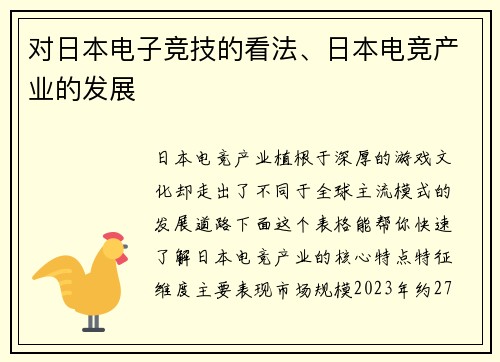 对日本电子竞技的看法、日本电竞产业的发展

日本电竞产业植根于深厚的游戏文化却走出了不同于全球主流模式的发展道路下面这个表格能帮你快速了解日本电竞产业的核心特点特征维度主要表现市场规模2023年约27